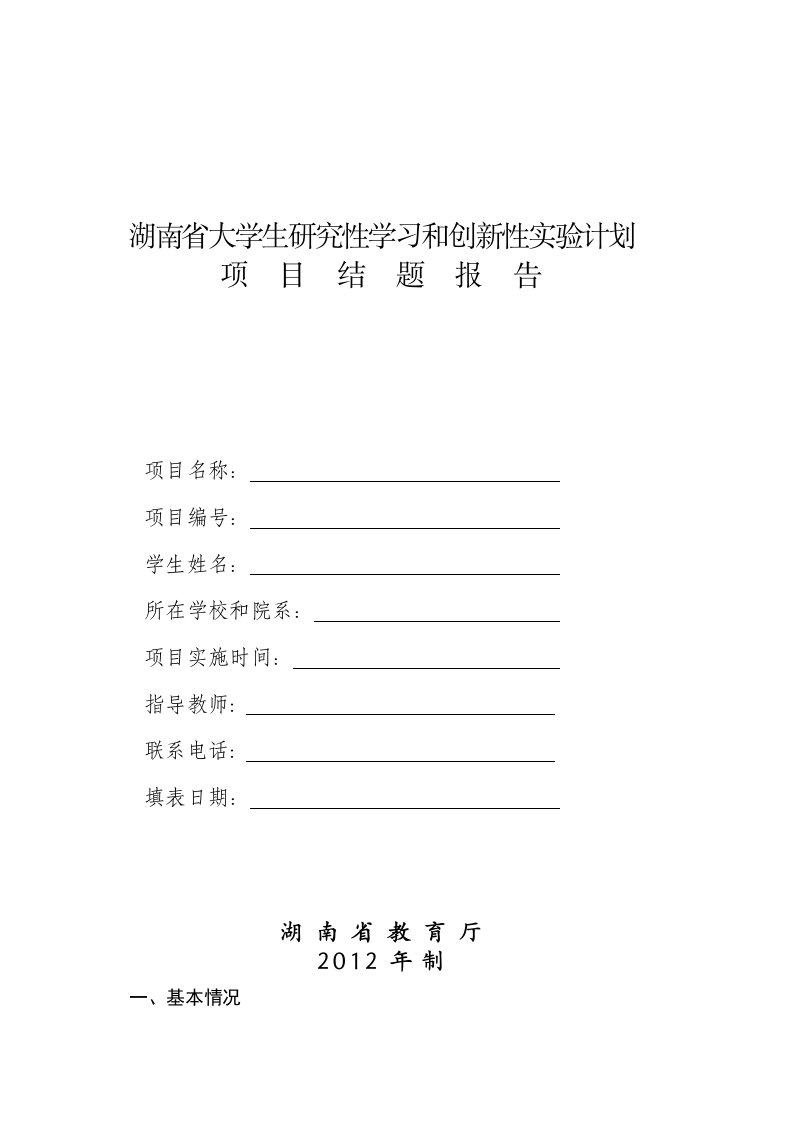 湖南省大学生研究性学习和创新性实验计划
项 目 结 题 报 告

项目名称：

项目编号：

学生姓名：

所在学校和院系：

项目实施时间：

指导教师：

联系电话：

填表日期：

湖 南 省 教 育 厅
2012 年 制

一、基本情况